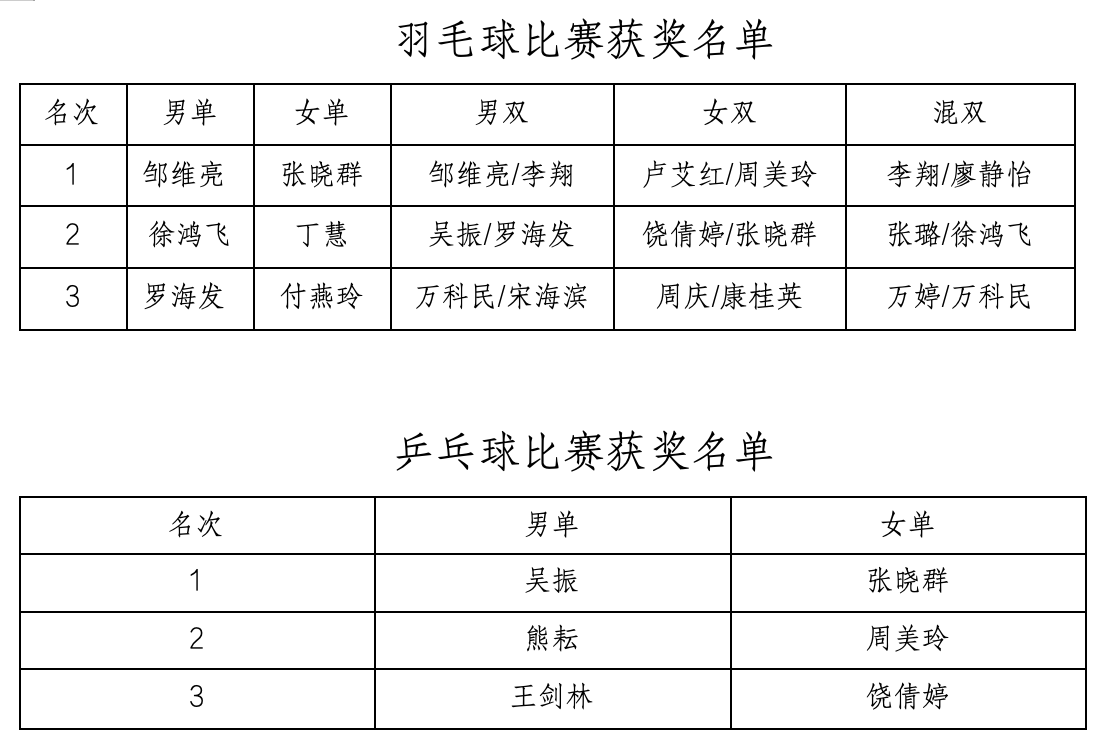 羽毛球比赛获奖名单

| 名次 | 男单 | 女单 | 男双 | 女双 | 混双 |
|---|---|---|---|---|---|
| 1 | 邹维亮 | 张晓群 | 邹维亮/李翔 | 卢艾红/周美玲 | 李翔/廖静怡 |
| 2 | 徐鸿飞 | 丁慧 | 吴振/罗海发 | 饶倩婷/张晓群 | 张璐/徐鸿飞 |
| 3 | 罗海发 | 付燕玲 | 万科民/宋海滨 | 周庆/康桂英 | 万婷/万科民 |

乒乓球比赛获奖名单

| 名次 | 男单 | 女单 |
|---|---|---|
| 1 | 吴振 | 张晓群 |
| 2 | 熊耘 | 周美玲 |
| 3 | 王剑林 | 饶倩婷 |